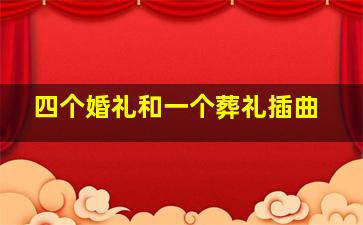 四个婚礼和一个葬礼插曲